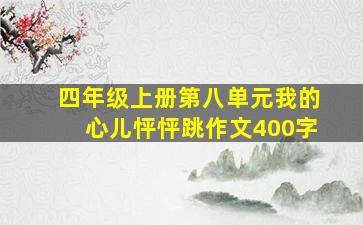 四年级上册第八单元我的心儿怦怦跳作文400字